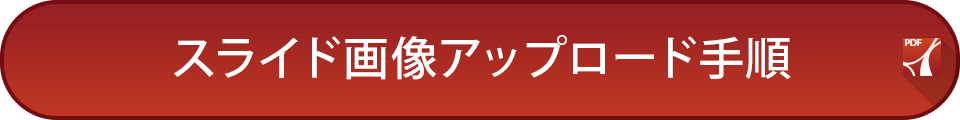 スライド画像アップロード手順

PDF